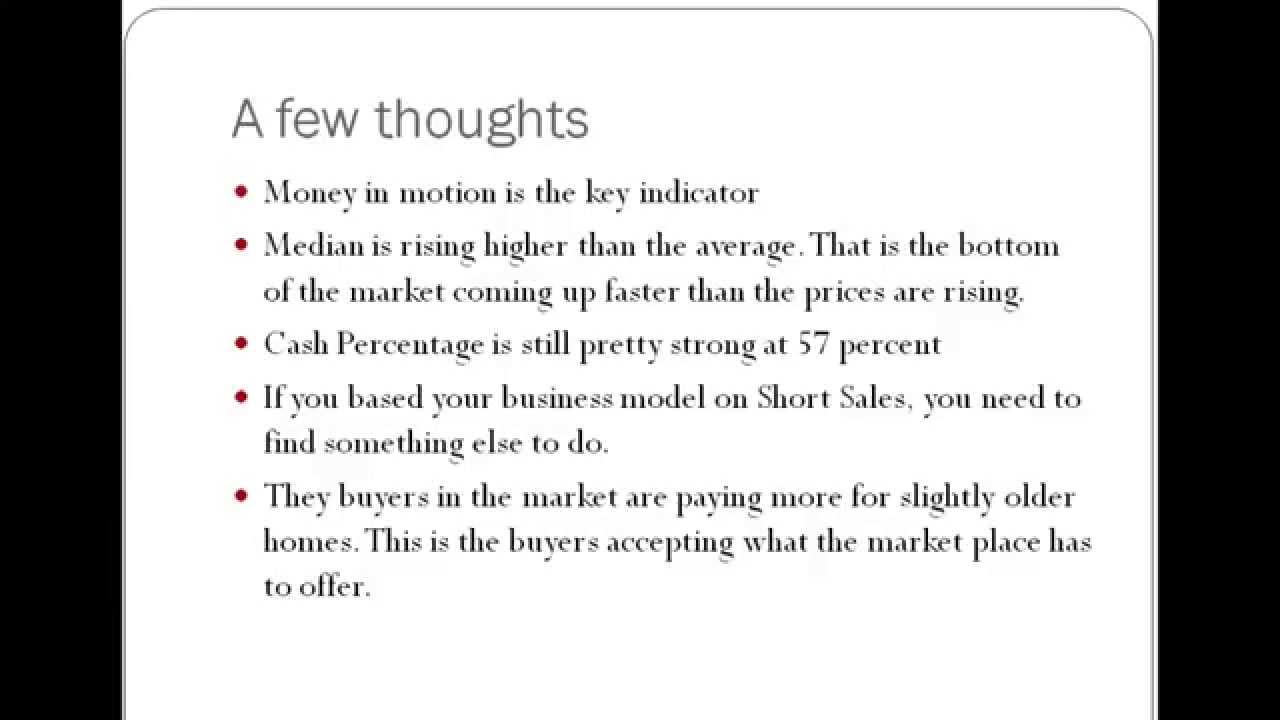 A few thoughts

• Money in motion is the key indicator

• Median is rising higher than the average. That is the bottom of the market coming up faster than the prices are rising.

• Cash Percentage is still pretty strong at 57 percent

• If you based your business model on Short Sales, you need to find something else to do.

• They buyers in the market are paying more for slightly older homes. This is the buyers accepting what the market place has to offer.